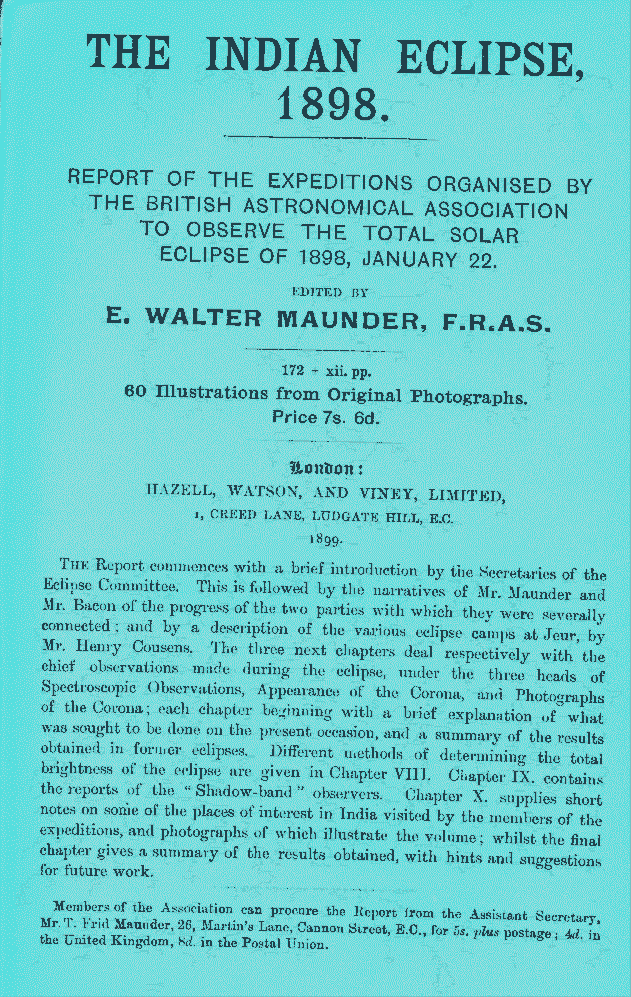 THE INDIAN ECLIPSE, 1898.

REPORT OF THE EXPEDITIONS ORGANISED BY THE BRITISH ASTRONOMICAL ASSOCIATION TO OBSERVE THE TOTAL SOLAR ECLIPSE OF 1898, JANUARY 22.

EDITED BY

E. WALTER MAUNDER, F.R.A.S.

172 + xii. pp.

60 Illustrations from Original Photographs.

Price 7s. 6d.

London:

HAZELL, WATSON, AND VINEY, LIMITED,

1, CREED LANE, LUDGATE HILL, E.C.

1899.

THE Report commences with a brief introduction by the Secretaries of the Eclipse Committee. This is followed by the narratives of Mr. Maunder and Mr. Bacon of the progress of the two parties with which they were severally connected; and by a description of the various eclipse camps at Jeur, by Mr. Henry Cousens. The three next chapters deal respectively with the chief observations made during the eclipse, under the three heads of Spectroscopic Observations, Appearance of the Corona, and Photographs of the Corona; each chapter beginning with a brief explanation of what was sought to be done on the present occasion, and a summary of the results obtained in former eclipses. Different methods of determining the total brightness of the eclipse are given in Chapter VIII. Chapter IX. contains the reports of the "Shadow-band" observers. Chapter X. supplies short notes on some of the places of interest in India visited by the members of the expeditions, and photographs of which illustrate the volume; whilst the final chapter gives a summary of the results obtained, with hints and suggestions for future work.

Members of the Association can procure the Report from the Assistant Secretary, Mr. T. Frid Maunder, 26, Martin's Lane, Cannon Street, E.C., for 5s. plus postage; 4d. in the United Kingdom, 8d. in the Postal Union.